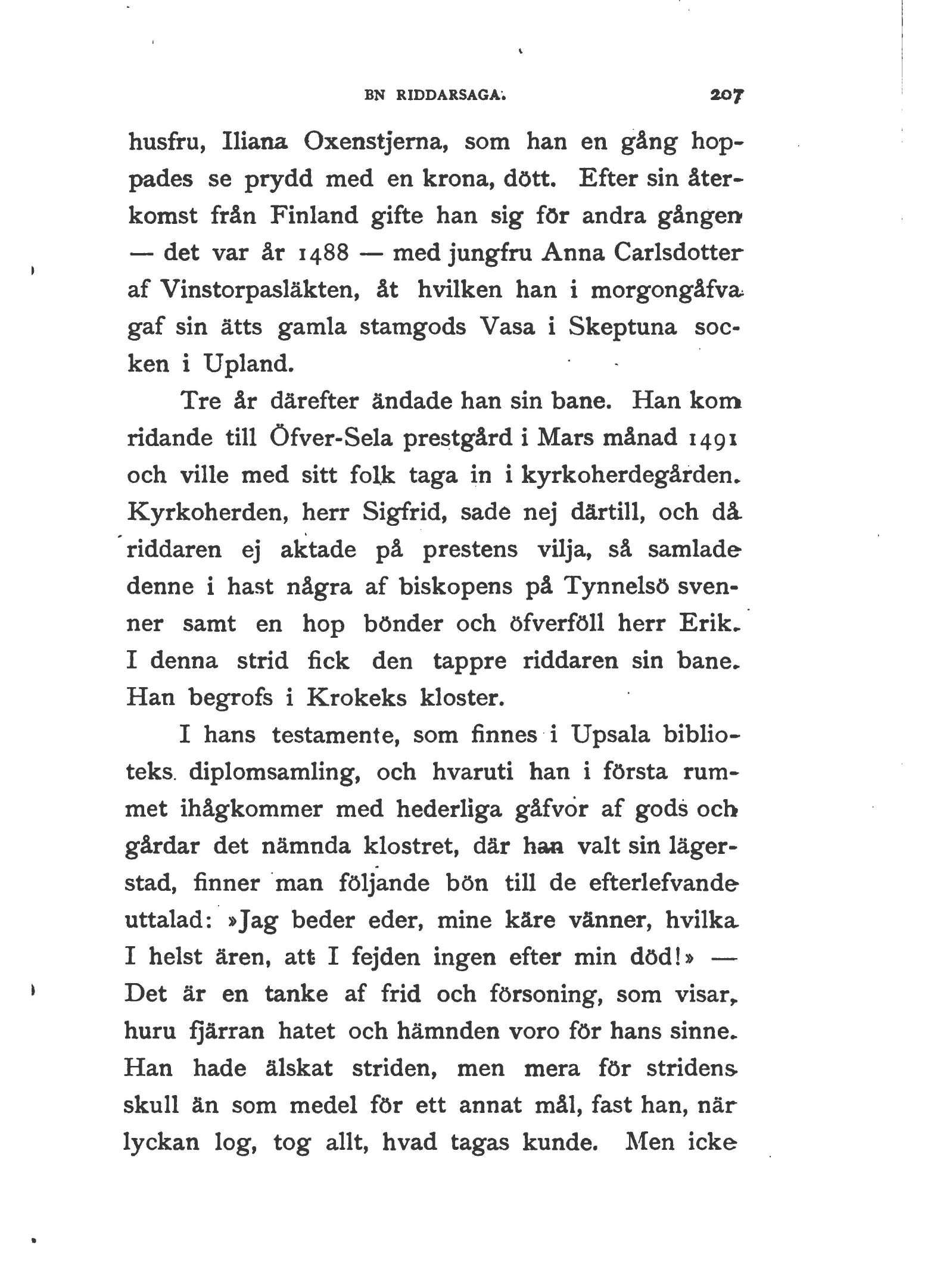 BN RIDDARSAGA. 207

husfru, Iliana Oxenstjerna, som han en gång hoppades se prydd med en krona, dött. Efter sin återkomst från Finland gifte han sig för andra gången — det var år 1488 — med jungfru Anna Carlsdotter af Vinstorpasläkten, åt hvilken han i morgongåfva gaf sin ätts gamla stamgods Vasa i Skeptuna socken i Upland.

Tre år därefter ändade han sin bane. Han kom ridande till Öfver-Sela prestgård i Mars månad 1491 och ville med sitt folk taga in i kyrkoherdegården. Kyrkoherden, herr Sigfrid, sade nej därtill, och då riddaren ej aktade på prestens vilja, så samlade denne i hast några af biskopens på Tynnelsö svenner samt en hop bönder och öfverföll herr Erik. I denna strid fick den tappre riddaren sin bane. Han begrofs i Krokeks kloster.

I hans testamente, som finnes i Upsala biblioteks diplomsamling, och hvaruti han i första rummet ihågkommer med hederliga gåfvor af gods och gårdar det nämnda klostret, där han valt sin lägerstad, finner man följande bön till de efterlefvande uttalad: »Jag beder eder, mine käre vänner, hvilka I helst ären, att I fejden ingen efter min död!» — Det är en tanke af frid och försoning, som visar, huru fjärran hatet och hämnden voro för hans sinne. Han hade älskat striden, men mera för stridens skull än som medel för ett annat mål, fast han, när lyckan log, tog allt, hvad tagas kunde. Men icke